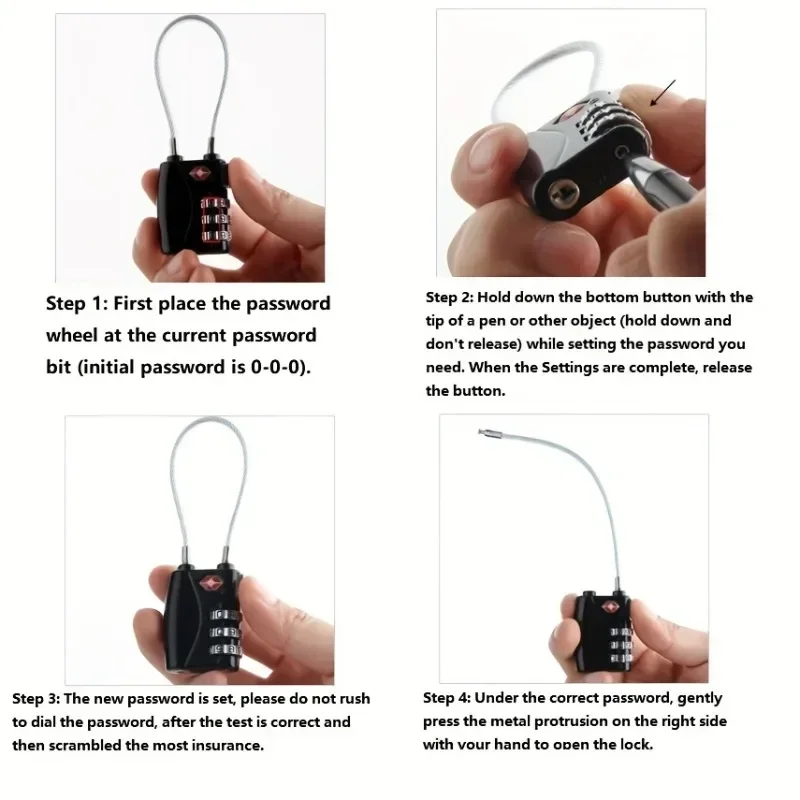 Step 1: First place the password wheel at the current password bit (initial password is 0-0-0).

Step 2: Hold down the bottom button with the tip of a pen or other object (hold down and don't release) while setting the password you need. When the Settings are complete, release the button.

Step 3: The new password is set, please do not rush to dial the password, after the test is correct and then scrambled the most insurance.

Step 4: Under the correct password, gently press the metal protrusion on the right side with your hand to open the lock.